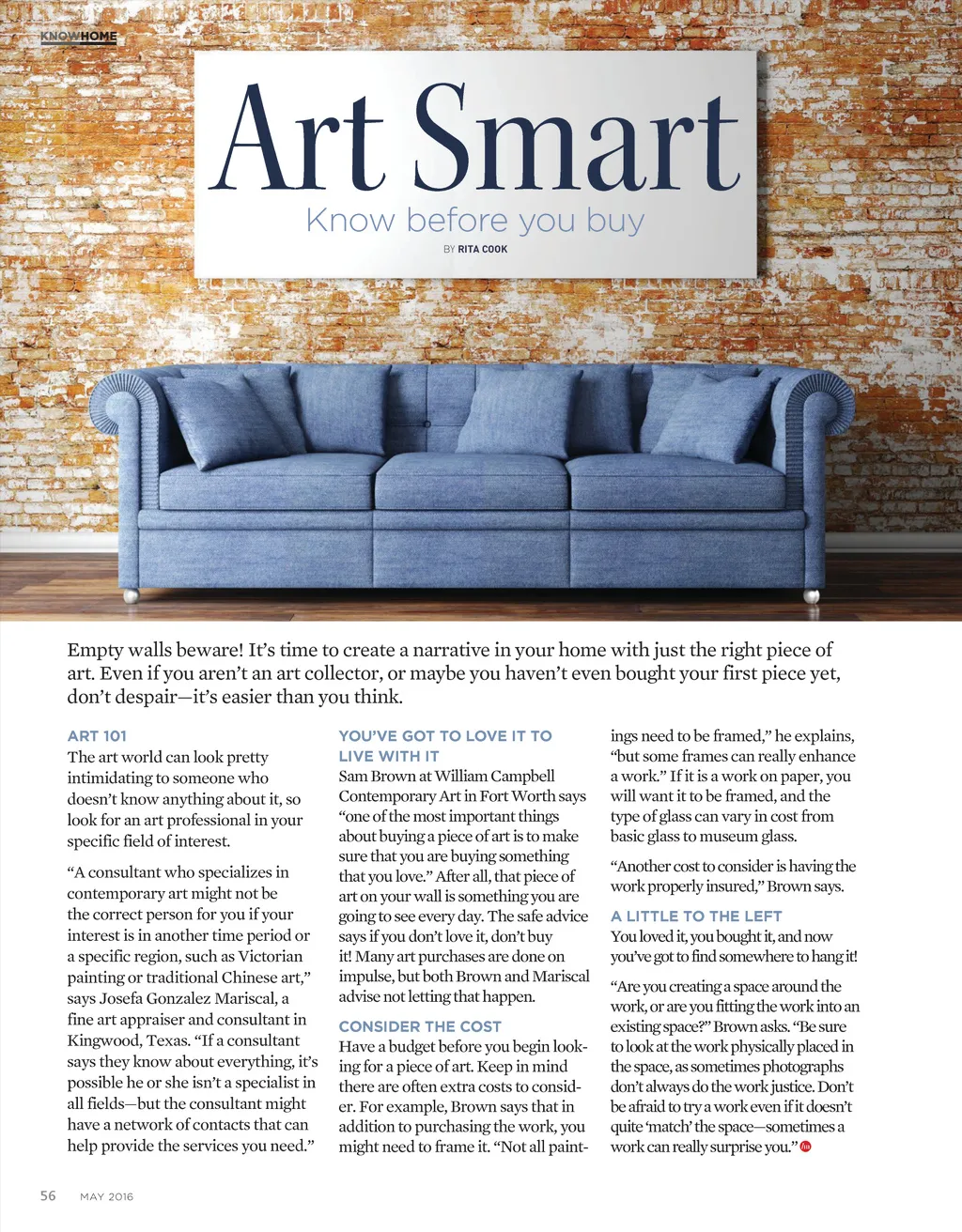 KNOWHOME

Art Smart

Know before you buy

BY RITA COOK

Empty walls beware! It's time to create a narrative in your home with just the right piece of art. Even if you aren't an art collector, or maybe you haven't even bought your first piece yet, don't despair—it's easier than you think.

ART 101
The art world can look pretty intimidating to someone who doesn't know anything about it, so look for an art professional in your specific field of interest.

"A consultant who specializes in contemporary art might not be the correct person for you if your interest is in another time period or a specific region, such as Victorian painting or traditional Chinese art," says Josefa Gonzalez Mariscal, a fine art appraiser and consultant in Kingwood, Texas. "If a consultant says they know about everything, it's possible he or she isn't a specialist in all fields—but the consultant might have a network of contacts that can help provide the services you need."

YOU'VE GOT TO LOVE IT TO LIVE WITH IT
Sam Brown at William Campbell Contemporary Art in Fort Worth says "one of the most important things about buying a piece of art is to make sure that you are buying something that you love." After all, that piece of art on your wall is something you are going to see every day. The safe advice says if you don't love it, don't buy it! Many art purchases are done on impulse, but both Brown and Mariscal advise not letting that happen.

CONSIDER THE COST
Have a budget before you begin looking for a piece of art. Keep in mind there are often extra costs to consider. For example, Brown says that in addition to purchasing the work, you might need to frame it. "Not all paintings need to be framed," he explains, "but some frames can really enhance a work." If it is a work on paper, you will want it to be framed, and the type of glass can vary in cost from basic glass to museum glass.

"Another cost to consider is having the work properly insured," Brown says.

A LITTLE TO THE LEFT
You loved it, you bought it, and now you've got to find somewhere to hang it!

"Are you creating a space around the work, or are you fitting the work into an existing space?" Brown asks. "Be sure to look at the work physically placed in the space, as sometimes photographs don't always do the work justice. Don't be afraid to try a work even if it doesn't quite 'match' the space—sometimes a work can really surprise you."

56 MAY 2016